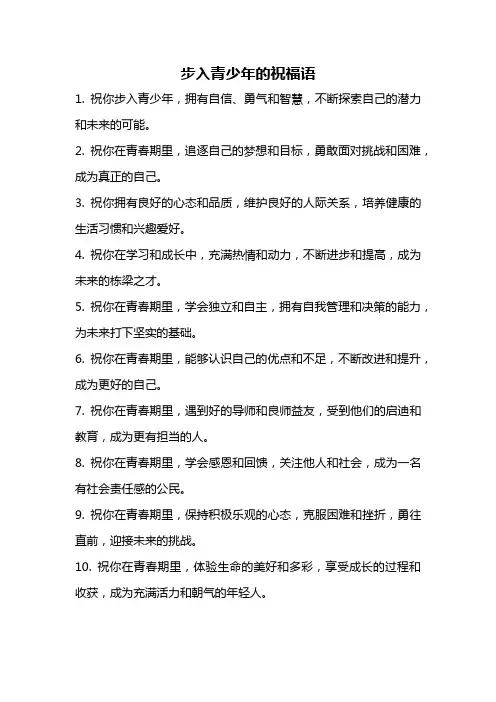 步入青少年的祝福语

1. 祝你步入青少年，拥有自信、勇气和智慧，不断探索自己的潜力和未来的可能。

2. 祝你在青春期里，追逐自己的梦想和目标，勇敢面对挑战和困难，成为真正的自己。

3. 祝你拥有良好的心态和品质，维护良好的人际关系，培养健康的生活习惯和兴趣爱好。

4. 祝你在学习和成长中，充满热情和动力，不断进步和提高，成为未来的栋梁之才。

5. 祝你在青春期里，学会独立和自主，拥有自我管理和决策的能力，为未来打下坚实的基础。

6. 祝你在青春期里，能够认识自己的优点和不足，不断改进和提升，成为更好的自己。

7. 祝你在青春期里，遇到好的导师和良师益友，受到他们的启迪和教育，成为更有担当的人。

8. 祝你在青春期里，学会感恩和回馈，关注他人和社会，成为一名有社会责任感的公民。

9. 祝你在青春期里，保持积极乐观的心态，克服困难和挫折，勇往直前，迎接未来的挑战。

10. 祝你在青春期里，体验生命的美好和多彩，享受成长的过程和收获，成为充满活力和朝气的年轻人。